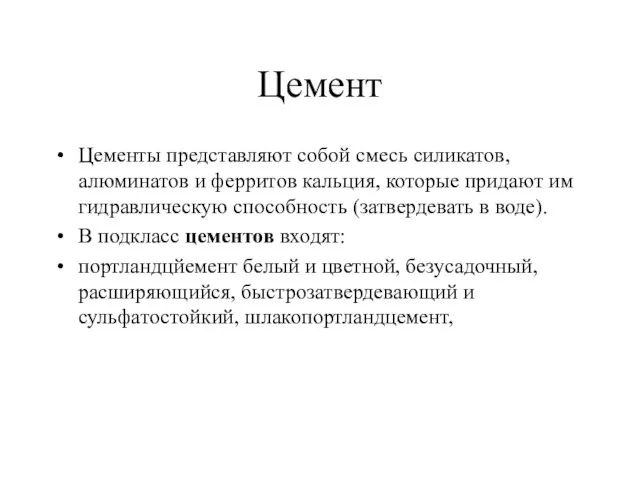 Цемент

• Цементы представляют собой смесь силикатов, алюминатов и ферритов кальция, которые придают им гидравлическую способность (затвердевать в воде).

• В подкласс **цементов** входят:

• портландцйемент белый и цветной, безусадочный, расширяющийся, быстрозатвердевающий и сульфатостойкий, шлакопортландцемент,